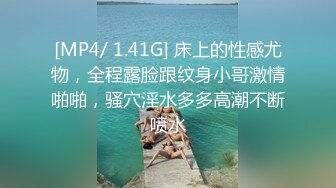 [MP4/ 1.41G] 床上的性感尤物，全程露脸跟纹身小哥激情啪啪，骚穴淫水多多高潮不断喷水